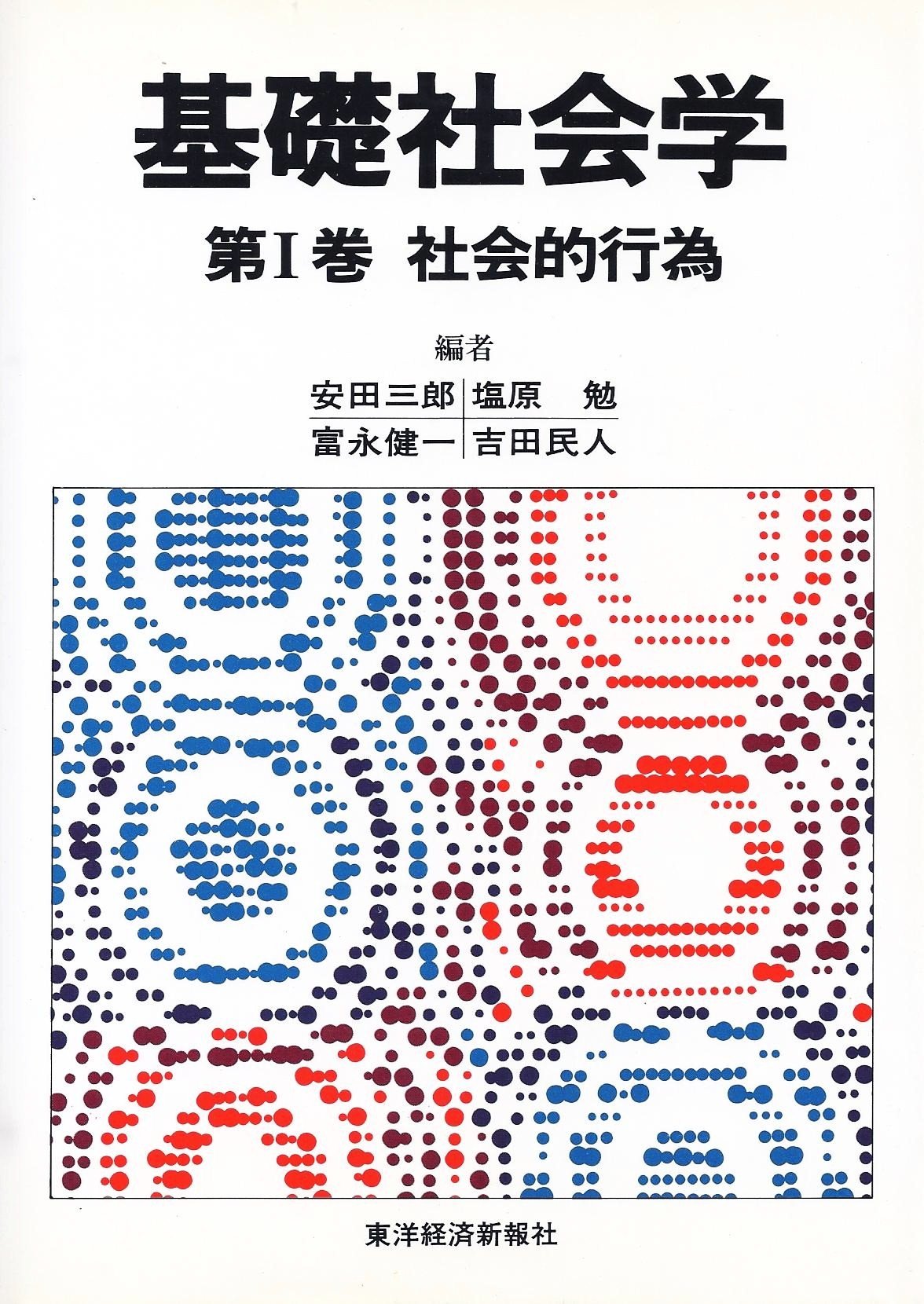 基礎社会学

第I巻 社会的行為

編者

安田三郎 塩原 勉
富永健一 吉田民人

東洋経済新報社